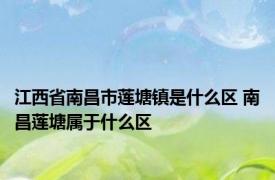 江西省南昌市莲塘镇是什么区 南昌莲塘属于什么区